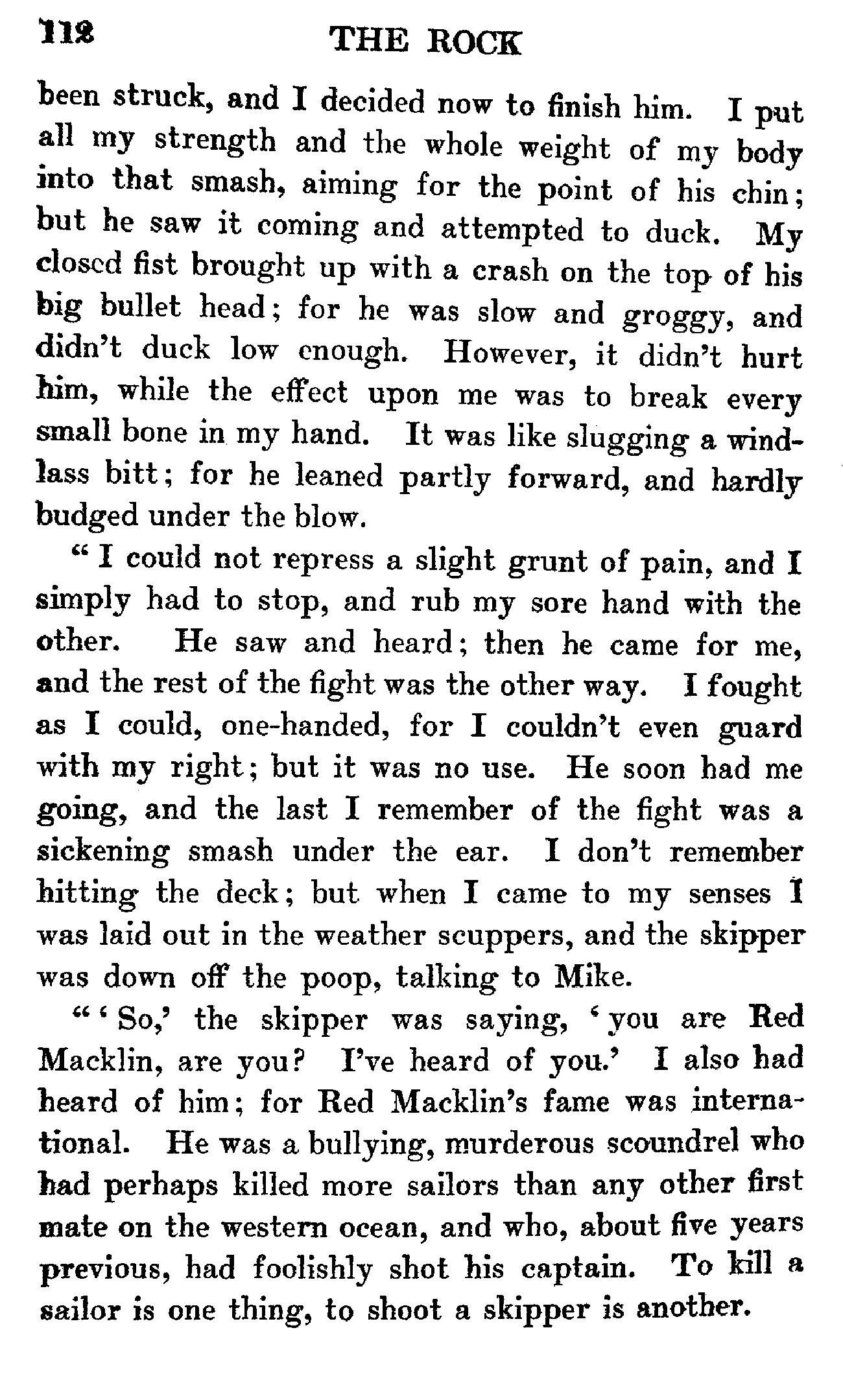 112 THE ROCK

been struck, and I decided now to finish him. I put all my strength and the whole weight of my body into that smash, aiming for the point of his chin; but he saw it coming and attempted to duck. My closed fist brought up with a crash on the top of his big bullet head; for he was slow and groggy, and didn't duck low enough. However, it didn't hurt him, while the effect upon me was to break every small bone in my hand. It was like slugging a windlass bitt; for he leaned partly forward, and hardly budged under the blow.

"I could not repress a slight grunt of pain, and I simply had to stop, and rub my sore hand with the other. He saw and heard; then he came for me, and the rest of the fight was the other way. I fought as I could, one-handed, for I couldn't even guard with my right; but it was no use. He soon had me going, and the last I remember of the fight was a sickening smash under the ear. I don't remember hitting the deck; but when I came to my senses I was laid out in the weather scuppers, and the skipper was down off the poop, talking to Mike.

"'So,' the skipper was saying, 'you are Red Macklin, are you? I've heard of you.' I also had heard of him; for Red Macklin's fame was international. He was a bullying, murderous scoundrel who had perhaps killed more sailors than any other first mate on the western ocean, and who, about five years previous, had foolishly shot his captain. To kill a sailor is one thing, to shoot a skipper is another.